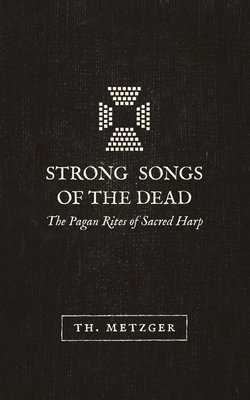 STRONG SONGS OF THE DEAD

The Pagan Rites of Sacred Harp

TH. METZGER